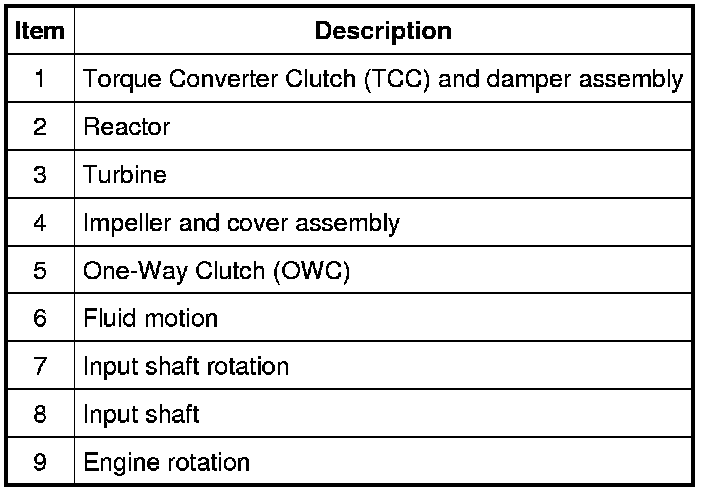 | Item | Description |
|---|---|
| 1 | Torque Converter Clutch (TCC) and damper assembly |
| 2 | Reactor |
| 3 | Turbine |
| 4 | Impeller and cover assembly |
| 5 | One-Way Clutch (OWC) |
| 6 | Fluid motion |
| 7 | Input shaft rotation |
| 8 | Input shaft |
| 9 | Engine rotation |